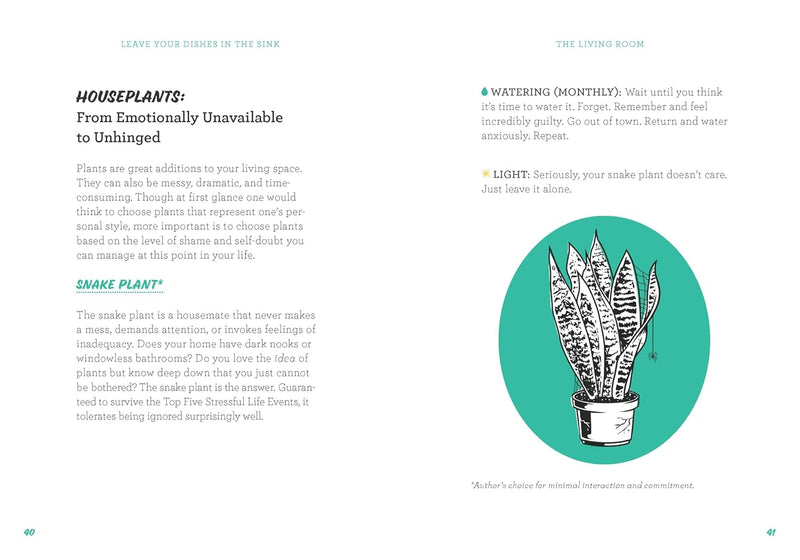 LEAVE YOUR DISHES IN THE SINK

HOUSEPLANTS:
From Emotionally Unavailable to Unhinged

Plants are great additions to your living space. They can also be messy, dramatic, and time-consuming. Though at first glance one would think to choose plants that represent one's personal style, more important is to choose plants based on the level of shame and self-doubt you can manage at this point in your life.

SNAKE PLANT*

The snake plant is a housemate that never makes a mess, demands attention, or invokes feelings of inadequacy. Does your home have dark nooks or windowless bathrooms? Do you love the idea of plants but know deep down that you just cannot be bothered? The snake plant is the answer. Guaranteed to survive the Top Five Stressful Life Events, it tolerates being ignored surprisingly well.

40

THE LIVING ROOM

WATERING (MONTHLY): Wait until you think it's time to water it. Forget. Remember and feel incredibly guilty. Go out of town. Return and water anxiously. Repeat.

LIGHT: Seriously, your snake plant doesn't care. Just leave it alone.

*Author's choice for minimal interaction and commitment.

41